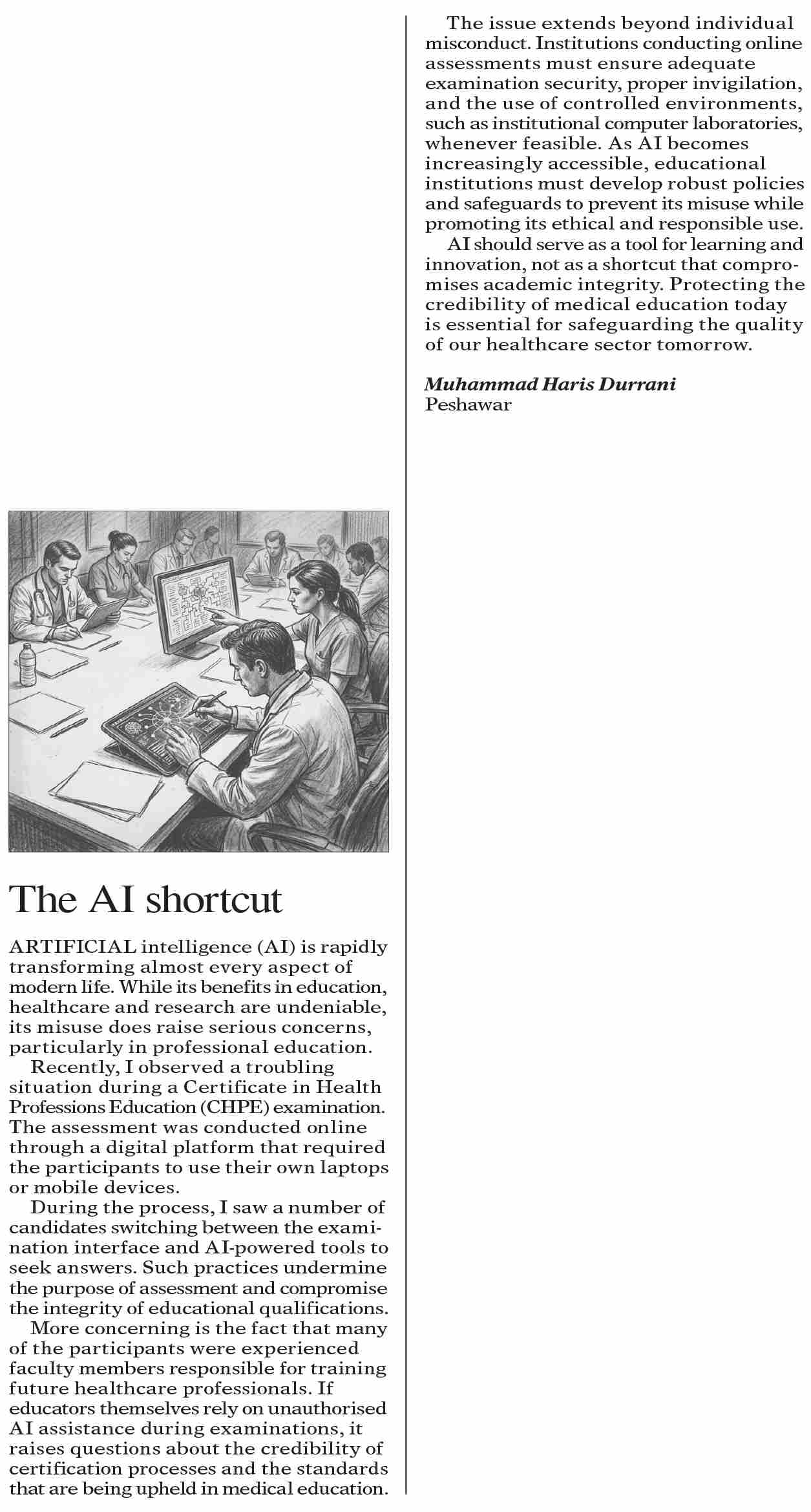 The AI shortcut

ARTIFICIAL intelligence (AI) is rapidly transforming almost every aspect of modern life. While its benefits in education, healthcare and research are undeniable, its misuse does raise serious concerns, particularly in professional education.

Recently, I observed a troubling situation during a Certificate in Health Professions Education (CHPE) examination. The assessment was conducted online through a digital platform that required the participants to use their own laptops or mobile devices.

During the process, I saw a number of candidates switching between the examination interface and AI-powered tools to seek answers. Such practices undermine the purpose of assessment and compromise the integrity of educational qualifications.

More concerning is the fact that many of the participants were experienced faculty members responsible for training future healthcare professionals. If educators themselves rely on unauthorised AI assistance during examinations, it raises questions about the credibility of certification processes and the standards that are being upheld in medical education.

The issue extends beyond individual misconduct. Institutions conducting online assessments must ensure adequate examination security, proper invigilation, and the use of controlled environments, such as institutional computer laboratories, whenever feasible. As AI becomes increasingly accessible, educational institutions must develop robust policies and safeguards to prevent its misuse while promoting its ethical and responsible use.

AI should serve as a tool for learning and innovation, not as a shortcut that compromises academic integrity. Protecting the credibility of medical education today is essential for safeguarding the quality of our healthcare sector tomorrow.

Muhammad Haris Durrani
Peshawar